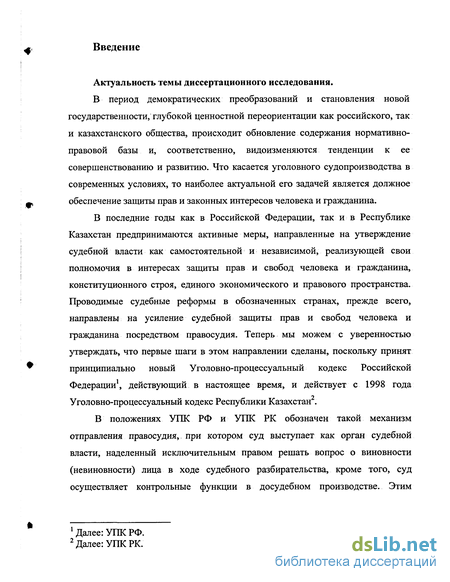 Введение

Актуальность темы диссертационного исследования.

В период демократических преобразований и становления новой государственности, глубокой ценностной переориентации как российского, так и казахстанского общества, происходит обновление содержания нормативно-правовой базы и, соответственно, видоизменяются тенденции к ее совершенствованию и развитию. Что касается уголовного судопроизводства в современных условиях, то наиболее актуальной его задачей является должное обеспечение защиты прав и законных интересов человека и гражданина.

В последние годы как в Российской Федерации, так и в Республике Казахстан предпринимаются активные меры, направленные на утверждение судебной власти как самостоятельной и независимой, реализующей свои полномочия в интересах защиты прав и свобод человека и гражданина, конституционного строя, единого экономического и правового пространства. Проводимые судебные реформы в обозначенных странах, прежде всего, направлены на усиление судебной защиты прав и свобод человека и гражданина посредством правосудия. Теперь мы можем с уверенностью утверждать, что первые шаги в этом направлении сделаны, поскольку принят принципиально новый Уголовно-процессуальный кодекс Российской Федерации$^1$, действующий в настоящее время, и действует с 1998 года Уголовно-процессуальный кодекс Республики Казахстан$^2$.

В положениях УПК РФ и УПК РК обозначен такой механизм отправления правосудия, при котором суд выступает как орган судебной власти, наделенный исключительным правом решать вопрос о виновности (невиновности) лица в ходе судебного разбирательства, кроме того, суд осуществляет контрольные функции в досудебном производстве. Этим

$^1$ Далее: УПК РФ.
$^2$ Далее: УПК РК.

dsLib.net
библиотека диссертаций